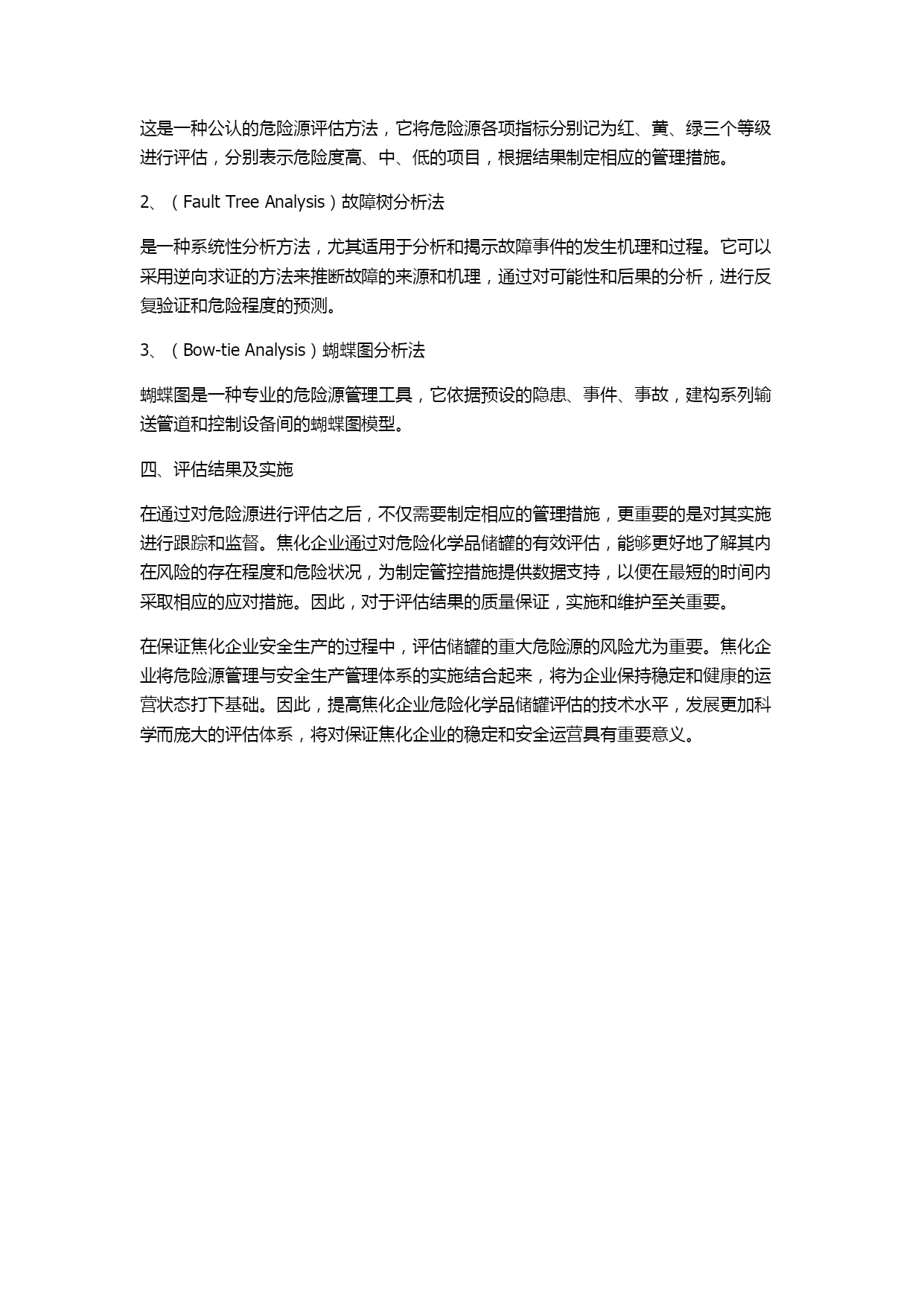 这是一种公认的危险源评估方法，它将危险源各项指标分别记为红、黄、绿三个等级进行评估，分别表示危险度高、中、低的项目，根据结果制定相应的管理措施。

2、（Fault Tree Analysis）故障树分析法

是一种系统性分析方法，尤其适用于分析和揭示故障事件的发生机理和过程。它可以采用逆向求证的方法来推断故障的来源和机理，通过对可能性和后果的分析，进行反复验证和危险程度的预测。

3、（Bow-tie Analysis）蝴蝶图分析法

蝴蝶图是一种专业的危险源管理工具，它依据预设的隐患、事件、事故，建构系列输送管道和控制设备间的蝴蝶图模型。

四、评估结果及实施

在通过对危险源进行评估之后，不仅需要制定相应的管理措施，更重要的是对其实施进行跟踪和监督。焦化企业通过对危险化学品储罐的有效评估，能够更好地了解其内在风险的存在程度和危险状况，为制定管控措施提供数据支持，以便在最短的时间内采取相应的应对措施。因此，对于评估结果的质量保证，实施和维护至关重要。

在保证焦化企业安全生产的过程中，评估储罐的重大危险源的风险尤为重要。焦化企业将危险源管理与安全生产管理体系的实施结合起来，将为企业保持稳定和健康的运营状态打下基础。因此，提高焦化企业危险化学品储罐评估的技术水平，发展更加科学而庞大的评估体系，将对保证焦化企业的稳定和安全运营具有重要意义。